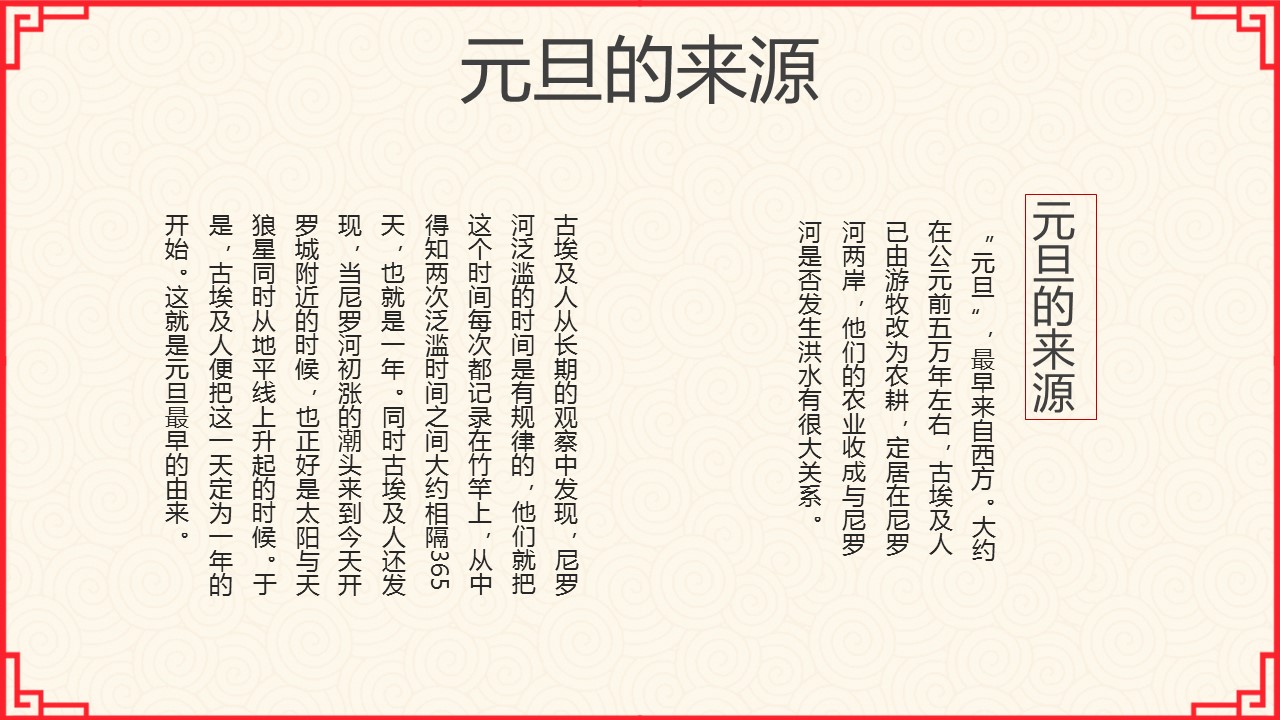 元旦的来源

元旦的来源

“元旦”，最早来自西方。大约在公元前五万年左右，古埃及人已由游牧改为农耕，定居在尼罗河两岸，他们的农业收成与尼罗河是否发生洪水有很大关系。

古埃及人从长期的观察中发现，尼罗河泛滥的时间是有规律的，他们就把这个时间每次都记录在竹竿上，从中得知两次泛滥时间之间大约相隔365天，也就是一年。同时古埃及人还发现，当尼罗河初涨的潮头来到今天开罗城附近的时候，也正好是太阳与天狼星同时从地平线上升起的时候。于是，古埃及人便把这一天定为一年的开始。这就是元旦最早的由来。